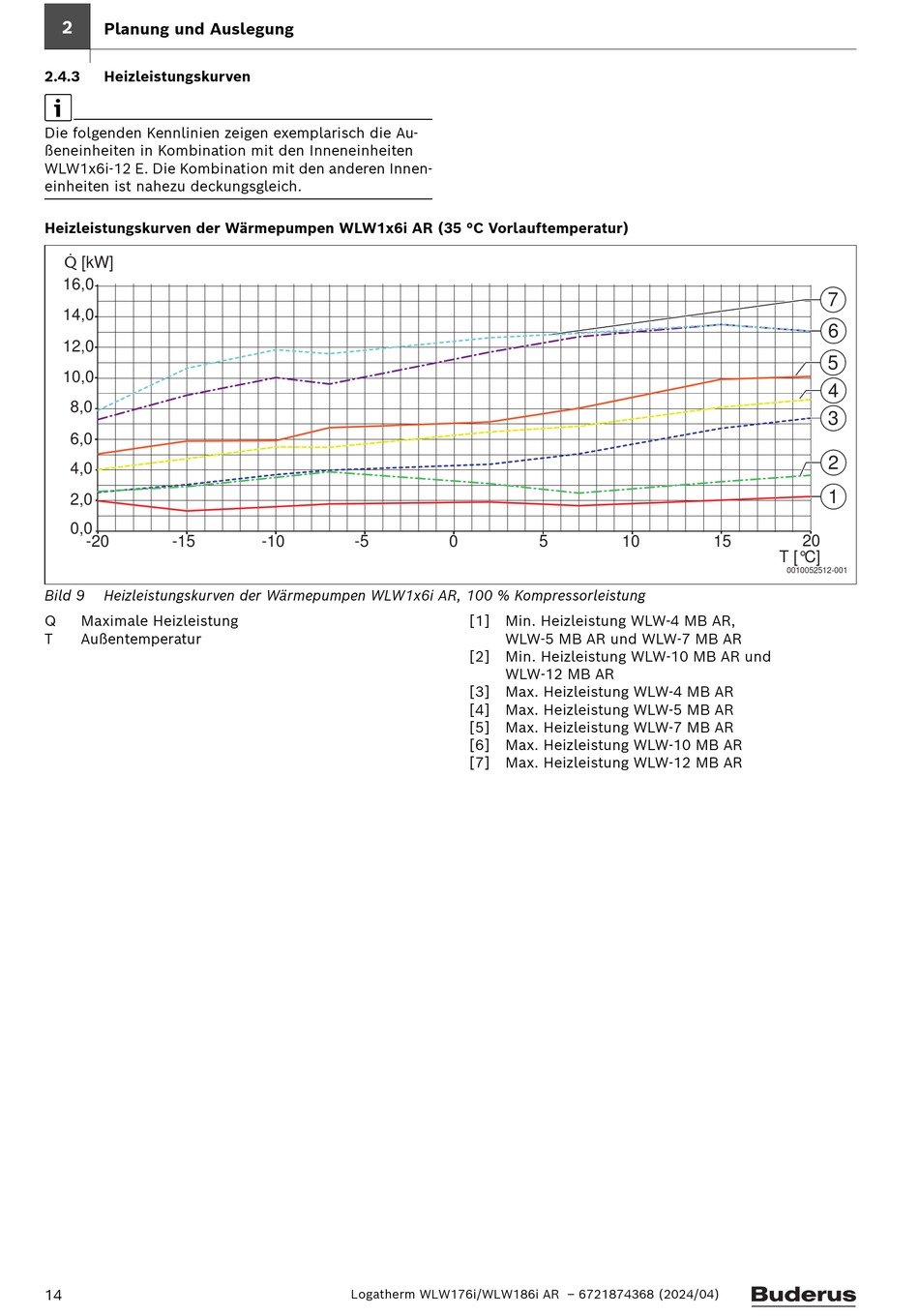 2 Planung und Auslegung

2.4.3 Heizleistungskurven

i

Die folgenden Kennlinien zeigen exemplarisch die Außeneinheiten in Kombination mit den Inneneinheiten WLW1x6i-12 E. Die Kombination mit den anderen Inneneinheiten ist nahezu deckungsgleich.

Heizleistungskurven der Wärmepumpen WLW1x6i AR (35 °C Vorlauftemperatur)

$\dot{Q}$ [kW]

16,0
14,0
12,0
10,0
8,0
6,0
4,0
2,0
0,0

-20 -15 -10 -5 0 5 10 15 20

T [°C]

7
6
5
4
3
2
1

0010052512-001

Bild 9 Heizleistungskurven der Wärmepumpen WLW1x6i AR, 100 % Kompressorleistung

Q Maximale Heizleistung
T Außentemperatur

[1] Min. Heizleistung WLW-4 MB AR, WLW-5 MB AR und WLW-7 MB AR
[2] Min. Heizleistung WLW-10 MB AR und WLW-12 MB AR
[3] Max. Heizleistung WLW-4 MB AR
[4] Max. Heizleistung WLW-5 MB AR
[5] Max. Heizleistung WLW-7 MB AR
[6] Max. Heizleistung WLW-10 MB AR
[7] Max. Heizleistung WLW-12 MB AR

14 Logatherm WLW176i/WLW186i AR – 6721874368 (2024/04) Buderus